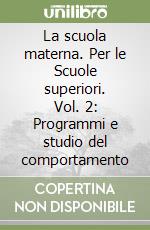 unilibro

La scuola materna. Per le Scuole superiori. Vol. 2: Programmi e studio del comportamento

COPERTINA NON DISPONIBILE